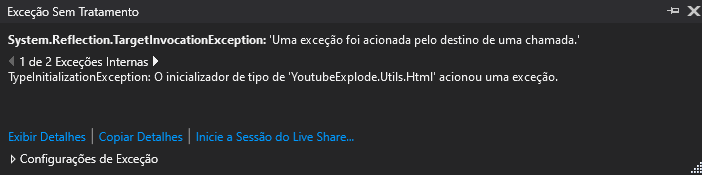 Exceção Sem Tratamento

System.Reflection.TargetInvocationException: 'Uma exceção foi acionada pelo destino de uma chamada.'

1 de 2 Exceções Internas
TypeInitializationException: O inicializador de tipo de 'YoutubeExplode.Utils.Html' acionou uma exceção.

Exibir Detalhes | Copiar Detalhes | Inicie a Sessão do Live Share...

Configurações de Exceção